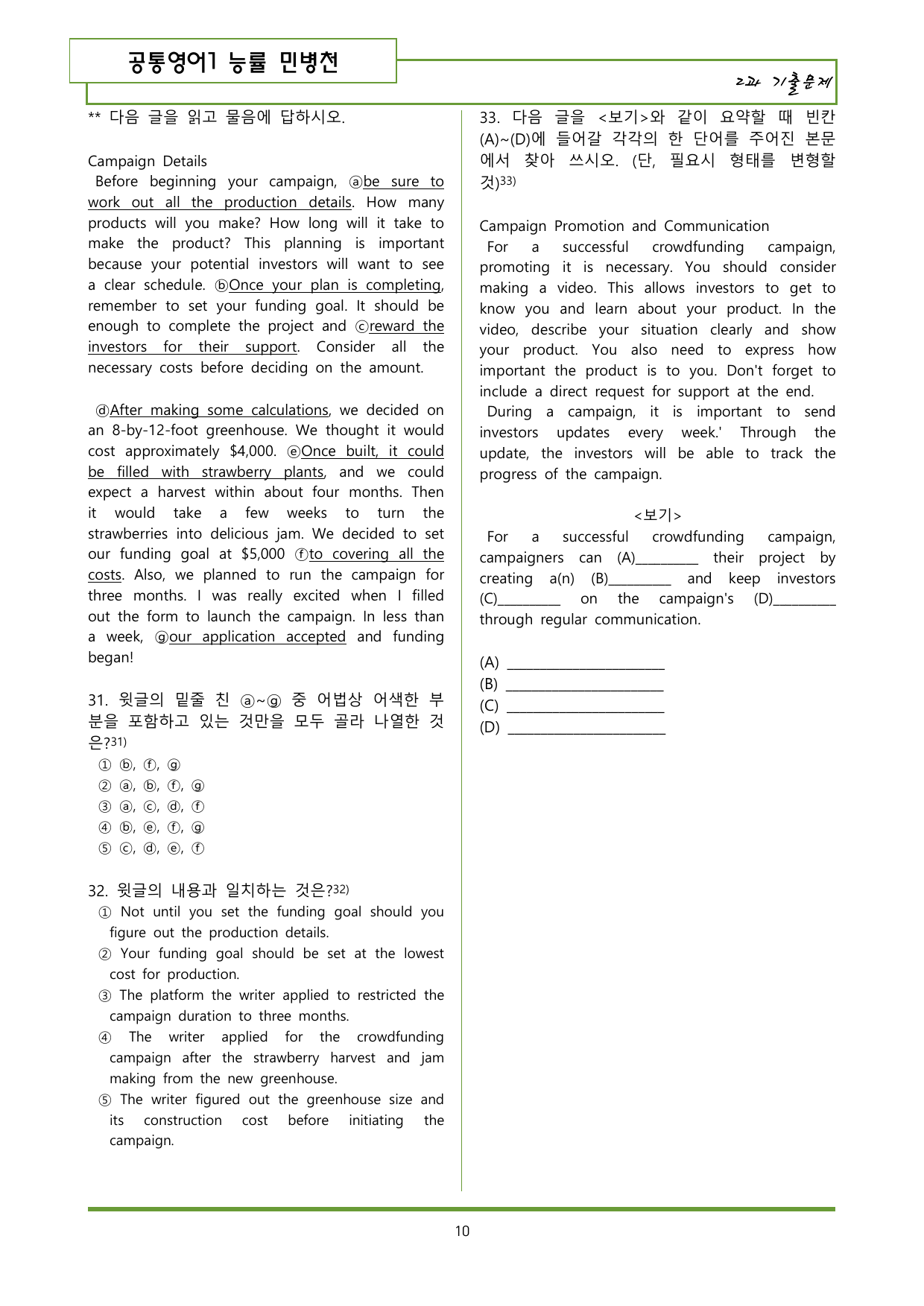 공통영어1 능률 민병천

2과 기출문제

** 다음 글을 읽고 물음에 답하시오.

Campaign Details

Before beginning your campaign, ⓐbe sure to work out all the production details. How many products will you make? How long will it take to make the product? This planning is important because your potential investors will want to see a clear schedule. ⓑOnce your plan is completing, remember to set your funding goal. It should be enough to complete the project and ⓒreward the investors for their support. Consider all the necessary costs before deciding on the amount.

ⓓAfter making some calculations, we decided on an 8-by-12-foot greenhouse. We thought it would cost approximately $4,000. ⓔOnce built, it could be filled with strawberry plants, and we could expect a harvest within about four months. Then it would take a few weeks to turn the strawberries into delicious jam. We decided to set our funding goal at $5,000 ⓕto covering all the costs. Also, we planned to run the campaign for three months. I was really excited when I filled out the form to launch the campaign. In less than a week, ⓖour application accepted and funding began!

31. 윗글의 밑줄 친 ⓐ~ⓖ 중 어법상 어색한 부분을 포함하고 있는 것만을 모두 골라 나열한 것은?$^{31)}$
① ⓑ, ⓕ, ⓖ
② ⓐ, ⓑ, ⓕ, ⓖ
③ ⓐ, ⓒ, ⓓ, ⓕ
④ ⓑ, ⓔ, ⓕ, ⓖ
⑤ ⓒ, ⓓ, ⓔ, ⓕ

32. 윗글의 내용과 일치하는 것은?$^{32)}$
① Not until you set the funding goal should you figure out the production details.
② Your funding goal should be set at the lowest cost for production.
③ The platform the writer applied to restricted the campaign duration to three months.
④ The writer applied for the crowdfunding campaign after the strawberry harvest and jam making from the new greenhouse.
⑤ The writer figured out the greenhouse size and its construction cost before initiating the campaign.

33. 다음 글을 <보기>와 같이 요약할 때 빈칸 (A)~(D)에 들어갈 각각의 한 단어를 주어진 본문에서 찾아 쓰시오. (단, 필요시 형태를 변형할 것)$^{33)}$

Campaign Promotion and Communication

For a successful crowdfunding campaign, promoting it is necessary. You should consider making a video. This allows investors to get to know you and learn about your product. In the video, describe your situation clearly and show your product. You also need to express how important the product is to you. Don't forget to include a direct request for support at the end.

During a campaign, it is important to send investors updates every week.' Through the update, the investors will be able to track the progress of the campaign.

<보기>

For a successful crowdfunding campaign, campaigners can (A)____ their project by creating a(n) (B)____ and keep investors (C)____ on the campaign's (D)____ through regular communication.

(A) ____
(B) ____
(C) ____
(D) ____

10